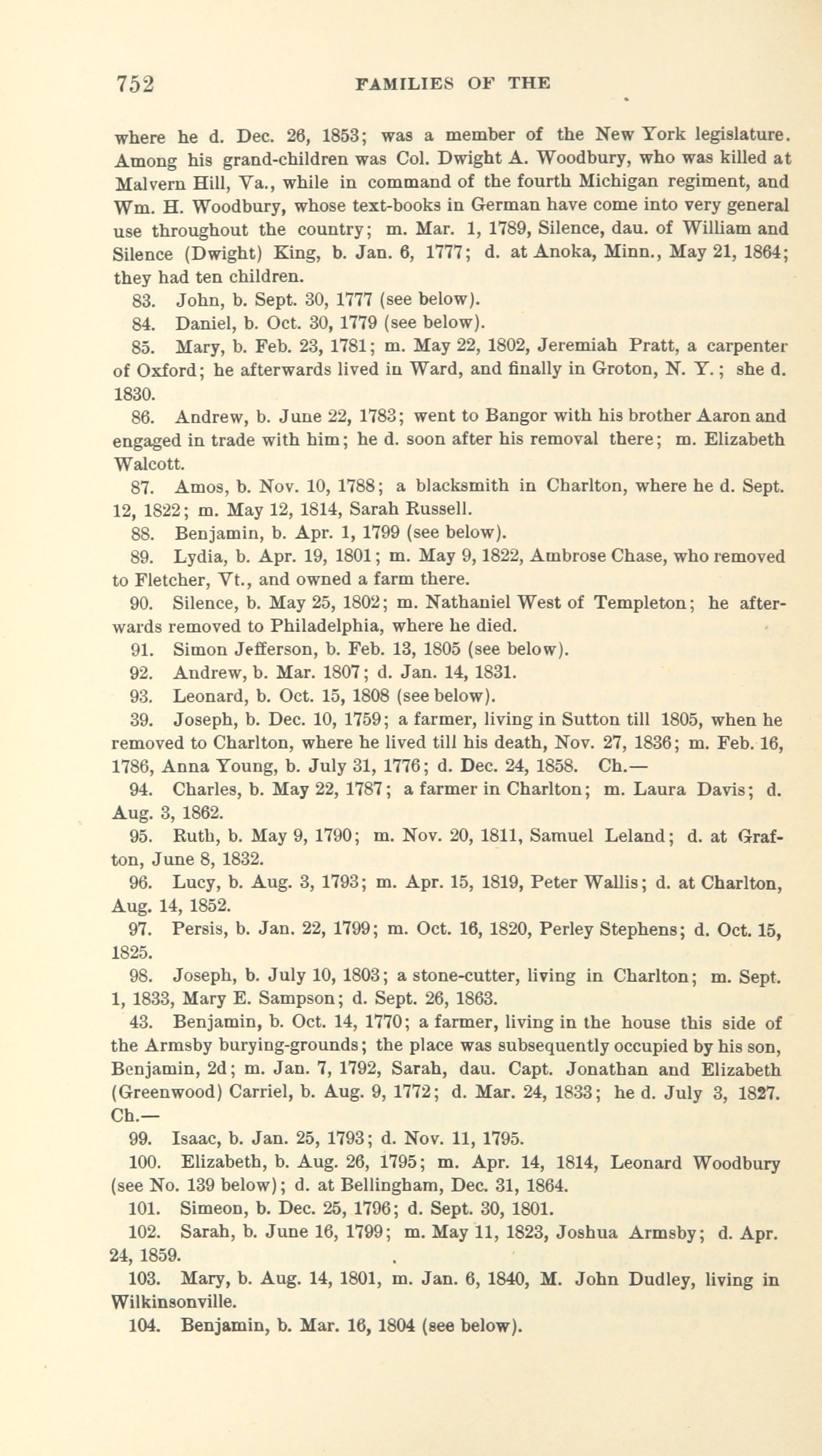 752 FAMILIES OF THE

where he d. Dec. 26, 1853; was a member of the New York legislature. Among his grand-children was Col. Dwight A. Woodbury, who was killed at Malvern Hill, Va., while in command of the fourth Michigan regiment, and Wm. H. Woodbury, whose text-books in German have come into very general use throughout the country; m. Mar. 1, 1789, Silence, dau. of William and Silence (Dwight) King, b. Jan. 6, 1777; d. at Anoka, Minn., May 21, 1864; they had ten children.

83. John, b. Sept. 30, 1777 (see below).

84. Daniel, b. Oct. 30, 1779 (see below).

85. Mary, b. Feb. 23, 1781; m. May 22, 1802, Jeremiah Pratt, a carpenter of Oxford; he afterwards lived in Ward, and finally in Groton, N. Y.; she d. 1830.

86. Andrew, b. June 22, 1783; went to Bangor with his brother Aaron and engaged in trade with him; he d. soon after his removal there; m. Elizabeth Walcott.

87. Amos, b. Nov. 10, 1788; a blacksmith in Charlton, where he d. Sept. 12, 1822; m. May 12, 1814, Sarah Russell.

88. Benjamin, b. Apr. 1, 1799 (see below).

89. Lydia, b. Apr. 19, 1801; m. May 9, 1822, Ambrose Chase, who removed to Fletcher, Vt., and owned a farm there.

90. Silence, b. May 25, 1802; m. Nathaniel West of Templeton; he afterwards removed to Philadelphia, where he died.

91. Simon Jefferson, b. Feb. 13, 1805 (see below).

92. Andrew, b. Mar. 1807; d. Jan. 14, 1831.

93. Leonard, b. Oct. 15, 1808 (see below).

39. Joseph, b. Dec. 10, 1759; a farmer, living in Sutton till 1805, when he removed to Charlton, where he lived till his death, Nov. 27, 1836; m. Feb. 16, 1786, Anna Young, b. July 31, 1776; d. Dec. 24, 1858. Ch.—

94. Charles, b. May 22, 1787; a farmer in Charlton; m. Laura Davis; d. Aug. 3, 1862.

95. Ruth, b. May 9, 1790; m. Nov. 20, 1811, Samuel Leland; d. at Grafton, June 8, 1832.

96. Lucy, b. Aug. 3, 1793; m. Apr. 15, 1819, Peter Wallis; d. at Charlton, Aug. 14, 1852.

97. Persis, b. Jan. 22, 1799; m. Oct. 16, 1820, Perley Stephens; d. Oct. 15, 1825.

98. Joseph, b. July 10, 1803; a stone-cutter, living in Charlton; m. Sept. 1, 1833, Mary E. Sampson; d. Sept. 26, 1863.

43. Benjamin, b. Oct. 14, 1770; a farmer, living in the house this side of the Armsby burying-grounds; the place was subsequently occupied by his son, Benjamin, 2d; m. Jan. 7, 1792, Sarah, dau. Capt. Jonathan and Elizabeth (Greenwood) Carriel, b. Aug. 9, 1772; d. Mar. 24, 1833; he d. July 3, 1827. Ch.—

99. Isaac, b. Jan. 25, 1793; d. Nov. 11, 1795.

100. Elizabeth, b. Aug. 26, 1795; m. Apr. 14, 1814, Leonard Woodbury (see No. 139 below); d. at Bellingham, Dec. 31, 1864.

101. Simeon, b. Dec. 25, 1796; d. Sept. 30, 1801.

102. Sarah, b. June 16, 1799; m. May 11, 1823, Joshua Armsby; d. Apr. 24, 1859.

103. Mary, b. Aug. 14, 1801, m. Jan. 6, 1840, M. John Dudley, living in Wilkinsonville.

104. Benjamin, b. Mar. 16, 1804 (see below).